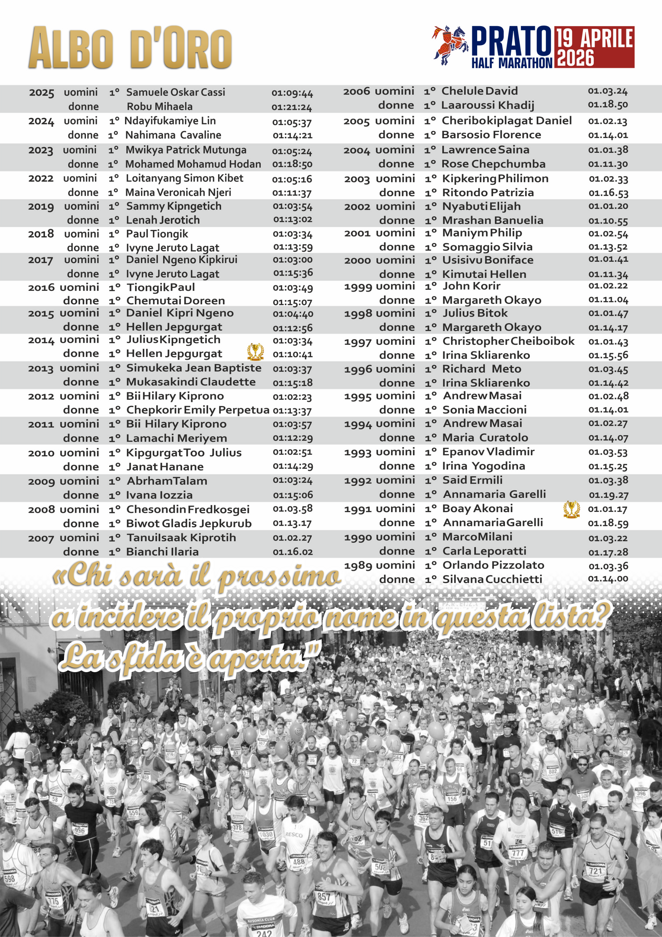 ALBO D'ORO

PRATO HALF MARATHON 19 APRILE 2026

| | | | | |
|---|---|---|---|---|
| 2025 | uomini | 1° | Samuele Oskar Cassi | 01:09:44 |
| | donne | | Robu Mihaela | 01:21:24 |
| 2024 | uomini | 1° | Ndayifukamiye Lin | 01:05:37 |
| | donne | 1° | Nahimana Cavaline | 01:14:21 |
| 2023 | uomini | 1° | Mwikya Patrick Mutunga | 01:05:24 |
| | donne | 1° | Mohamed Mohamud Hodan | 01:18:50 |
| 2022 | uomini | 1° | Loitanyang Simon Kibet | 01:05:16 |
| | donne | 1° | Maina Veronicah Njeri | 01:11:37 |
| 2019 | uomini | 1° | Sammy Kipngetich | 01:03:54 |
| | donne | 1° | Lenah Jerotich | 01:13:02 |
| 2018 | uomini | 1° | Paul Tiongik | 01:03:34 |
| | donne | 1° | Ivyne Jeruto Lagat | 01:13:59 |
| 2017 | uomini | 1° | Daniel Ngeno Kipkirui | 01:03:00 |
| | donne | 1° | Ivyne Jeruto Lagat | 01:15:36 |
| 2016 | uomini | 1° | TiongikPaul | 01:03:49 |
| | donne | 1° | Chemutai Doreen | 01:15:07 |
| 2015 | uomini | 1° | Daniel Kipri Ngeno | 01:04:40 |
| | donne | 1° | Hellen Jepgurgat | 01:12:56 |
| 2014 | uomini | 1° | JuliusKipngetich | 01:03:34 |
| | donne | 1° | Hellen Jepgurgat | 01:10:41 |
| 2013 | uomini | 1° | Simukeka Jean Baptiste | 01:03:37 |
| | donne | 1° | Mukasakindi Claudette | 01:15:18 |
| 2012 | uomini | 1° | Bii Hilary Kiprono | 01:02:23 |
| | donne | 1° | Chepkorir Emily Perpetua | 01:13:37 |
| 2011 | uomini | 1° | Bii Hilary Kiprono | 01:03:57 |
| | donne | 1° | Lamachi Meriyem | 01:12:29 |
| 2010 | uomini | 1° | KipgurgatToo Julius | 01:02:51 |
| | donne | 1° | Janat Hanane | 01:14:29 |
| 2009 | uomini | 1° | AbrhamTalam | 01:03:24 |
| | donne | 1° | Ivana Iozzia | 01:15:06 |
| 2008 | uomini | 1° | Chesondin Fredkosgei | 01.03.58 |
| | donne | 1° | Biwot Gladis Jepkurub | 01.13.17 |
| 2007 | uomini | 1° | Tanuilsaak Kiprotih | 01.02.27 |
| | donne | 1° | Bianchi Ilaria | 01.16.02 |

| | | | | |
|---|---|---|---|---|
| 2006 | uomini | 1° | Chelule David | 01.03.24 |
| | donne | 1° | Laaroussi Khadij | 01.18.50 |
| 2005 | uomini | 1° | Cheribokiplagat Daniel | 01.02.13 |
| | donne | 1° | Barsosio Florence | 01.14.01 |
| 2004 | uomini | 1° | Lawrence Saina | 01.01.38 |
| | donne | 1° | Rose Chepchumba | 01.11.30 |
| 2003 | uomini | 1° | Kipkering Philimon | 01.02.33 |
| | donne | 1° | Ritondo Patrizia | 01.16.53 |
| 2002 | uomini | 1° | Nyabuti Elijah | 01.01.20 |
| | donne | 1° | Mrashan Banuelia | 01.10.55 |
| 2001 | uomini | 1° | Maniym Philip | 01.02.54 |
| | donne | 1° | Somaggio Silvia | 01.13.52 |
| 2000 | uomini | 1° | Usisivu Boniface | 01.01.41 |
| | donne | 1° | Kimutai Hellen | 01.11.34 |
| 1999 | uomini | 1° | John Korir | 01.02.22 |
| | donne | 1° | Margareth Okayo | 01.11.04 |
| 1998 | uomini | 1° | Julius Bitok | 01.01.47 |
| | donne | 1° | Margareth Okayo | 01.14.17 |
| 1997 | uomini | 1° | Christopher Cheiboibok | 01.01.43 |
| | donne | 1° | Irina Skliarenko | 01.15.56 |
| 1996 | uomini | 1° | Richard Meto | 01.03.45 |
| | donne | 1° | Irina Skliarenko | 01.14.42 |
| 1995 | uomini | 1° | Andrew Masai | 01.02.48 |
| | donne | 1° | Sonia Maccioni | 01.14.01 |
| 1994 | uomini | 1° | Andrew Masai | 01.02.27 |
| | donne | 1° | Maria Curatolo | 01.14.07 |
| 1993 | uomini | 1° | Epanov Vladimir | 01.03.53 |
| | donne | 1° | Irina Yogodina | 01.15.25 |
| 1992 | uomini | 1° | Said Ermili | 01.03.38 |
| | donne | 1° | Annamaria Garelli | 01.19.27 |
| 1991 | uomini | 1° | Boay Akonai | 01.01.17 |
| | donne | 1° | AnnamariaGarelli | 01.18.59 |
| 1990 | uomini | 1° | MarcoMilani | 01.03.22 |
| | donne | 1° | Carla Leporatti | 01.17.28 |
| 1989 | uomini | 1° | Orlando Pizzolato | 01.03.36 |
| | donne | 1° | Silvana Cucchietti | 01.14.00 |

«Chi sarà il prossimo a incidere il proprio nome in questa lista? La sfida è aperta."